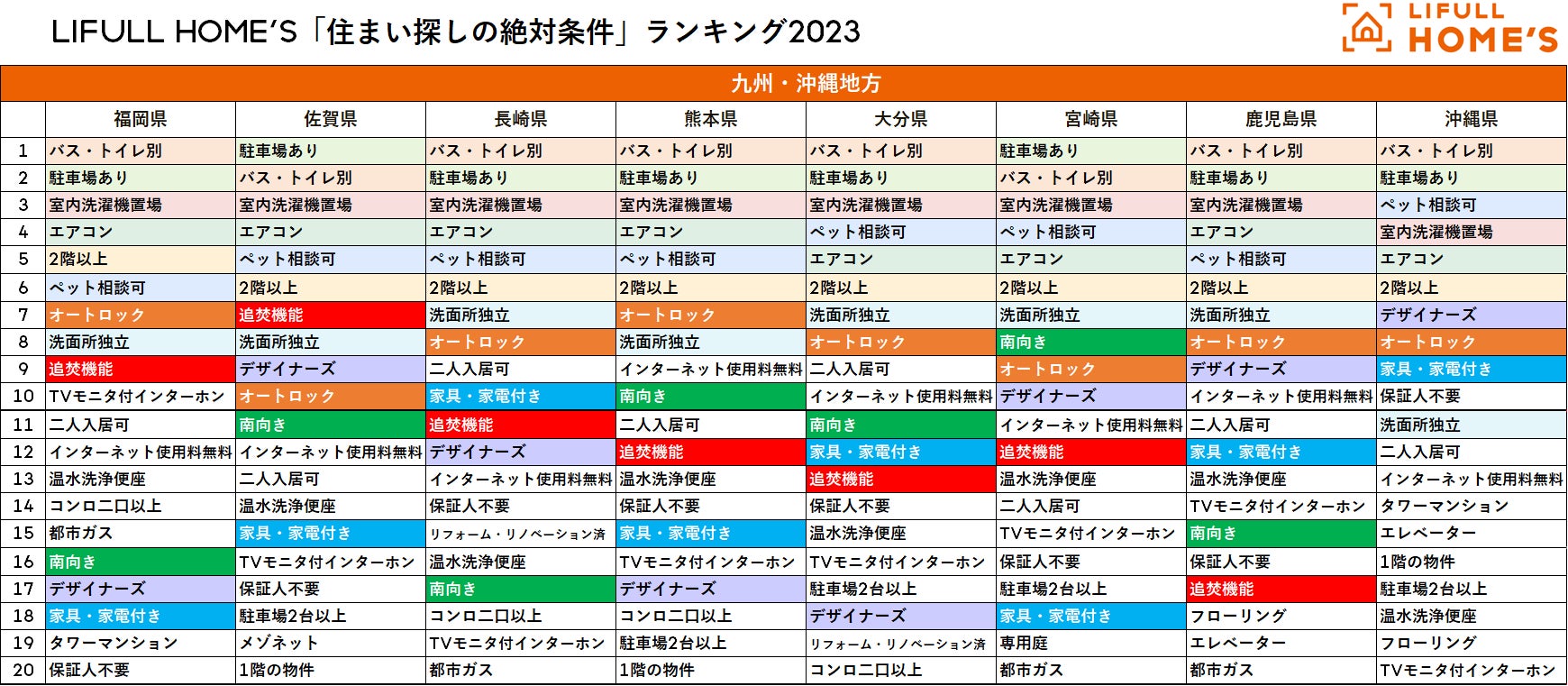 LIFULL HOME'S「住まい探しの絶対条件」ランキング2023

LIFULL HOME'S

九州・沖縄地方

| | 福岡県 | 佐賀県 | 長崎県 | 熊本県 | 大分県 | 宮崎県 | 鹿児島県 | 沖縄県 |
|---|---|---|---|---|---|---|---|---|
| 1 | バス・トイレ別 | 駐車場あり | バス・トイレ別 | バス・トイレ別 | バス・トイレ別 | 駐車場あり | バス・トイレ別 | バス・トイレ別 |
| 2 | 駐車場あり | バス・トイレ別 | 駐車場あり | 駐車場あり | 駐車場あり | バス・トイレ別 | 駐車場あり | 駐車場あり |
| 3 | 室内洗濯機置場 | 室内洗濯機置場 | 室内洗濯機置場 | 室内洗濯機置場 | 室内洗濯機置場 | 室内洗濯機置場 | 室内洗濯機置場 | ペット相談可 |
| 4 | エアコン | エアコン | エアコン | エアコン | ペット相談可 | ペット相談可 | エアコン | 室内洗濯機置場 |
| 5 | 2階以上 | ペット相談可 | ペット相談可 | ペット相談可 | エアコン | エアコン | ペット相談可 | エアコン |
| 6 | ペット相談可 | 2階以上 | 2階以上 | 2階以上 | 2階以上 | 2階以上 | 2階以上 | 2階以上 |
| 7 | オートロック | 追焚機能 | 洗面所独立 | オートロック | 洗面所独立 | 洗面所独立 | 洗面所独立 | デザイナーズ |
| 8 | 洗面所独立 | 洗面所独立 | オートロック | 洗面所独立 | オートロック | 南向き | オートロック | オートロック |
| 9 | 追焚機能 | デザイナーズ | 二人入居可 | インターネット使用料無料 | 二人入居可 | オートロック | デザイナーズ | 家具・家電付き |
| 10 | TVモニタ付インターホン | オートロック | 家具・家電付き | 南向き | インターネット使用料無料 | デザイナーズ | インターネット使用料無料 | 保証人不要 |
| 11 | 二人入居可 | 南向き | 追焚機能 | 二人入居可 | 南向き | インターネット使用料無料 | 二人入居可 | 洗面所独立 |
| 12 | インターネット使用料無料 | インターネット使用料無料 | デザイナーズ | 追焚機能 | 家具・家電付き | 追焚機能 | 家具・家電付き | 二人入居可 |
| 13 | 温水洗浄便座 | 二人入居可 | インターネット使用料無料 | 温水洗浄便座 | 追焚機能 | 温水洗浄便座 | 温水洗浄便座 | インターネット使用料無料 |
| 14 | コンロ二口以上 | 温水洗浄便座 | 保証人不要 | 保証人不要 | 保証人不要 | 二人入居可 | TVモニタ付インターホン | タワーマンション |
| 15 | 都市ガス | 家具・家電付き | リフォーム・リノベーション済 | 家具・家電付き | 温水洗浄便座 | TVモニタ付インターホン | 南向き | エレベーター |
| 16 | 南向き | TVモニタ付インターホン | 温水洗浄便座 | TVモニタ付インターホン | TVモニタ付インターホン | 保証人不要 | 保証人不要 | 1階の物件 |
| 17 | デザイナーズ | 保証人不要 | 南向き | デザイナーズ | 駐車場2台以上 | 駐車場2台以上 | 追焚機能 | 駐車場2台以上 |
| 18 | 家具・家電付き | 駐車場2台以上 | コンロ二口以上 | コンロ二口以上 | デザイナーズ | 家具・家電付き | フローリング | 温水洗浄便座 |
| 19 | タワーマンション | メゾネット | TVモニタ付インターホン | 駐車場2台以上 | リフォーム・リノベーション済 | 専用庭 | エレベーター | フローリング |
| 20 | 保証人不要 | 1階の物件 | 都市ガス | 1階の物件 | コンロ二口以上 | 都市ガス | 都市ガス | TVモニタ付インターホン |